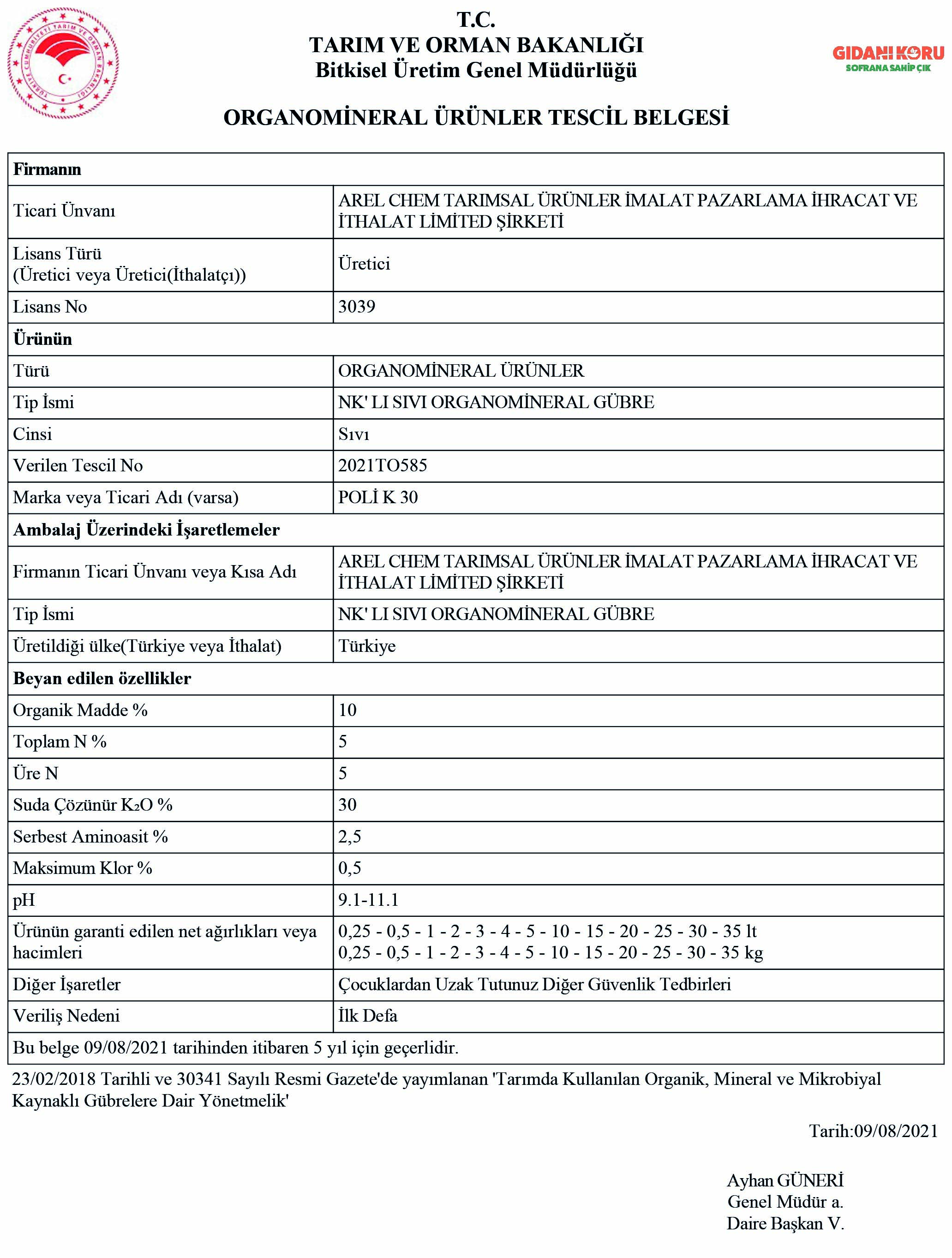 TÜRKİYE CUMHURİYETİ TARIM VE ORMAN BAKANLIĞI

T.C.
TARIM VE ORMAN BAKANLIĞI
Bitkisel Üretim Genel Müdürlüğü

GIDANI KORU
SOFRANA SAHİP ÇIK

ORGANOMİNERAL ÜRÜNLER TESCİL BELGESİ

| Firmanın | |
|---|---|
| Ticari Ünvanı | AREL CHEM TARIMSAL ÜRÜNLER İMALAT PAZARLAMA İHRACAT VE İTHALAT LİMİTED ŞİRKETİ |
| Lisans Türü (Üretici veya Üretici(İthalatçı)) | Üretici |
| Lisans No | 3039 |
| Ürünün | |
| Türü | ORGANOMİNERAL ÜRÜNLER |
| Tip İsmi | NK' LI SIVI ORGANOMİNERAL GÜBRE |
| Cinsi | Sıvı |
| Verilen Tescil No | 2021TO585 |
| Marka veya Ticari Adı (varsa) | POLİ K 30 |
| Ambalaj Üzerindeki İşaretlemeler | |
| Firmanın Ticari Ünvanı veya Kısa Adı | AREL CHEM TARIMSAL ÜRÜNLER İMALAT PAZARLAMA İHRACAT VE İTHALAT LİMİTED ŞİRKETİ |
| Tip İsmi | NK' LI SIVI ORGANOMİNERAL GÜBRE |
| Üretildiği ülke(Türkiye veya İthalat) | Türkiye |
| Beyan edilen özellikler | |
| Organik Madde % | 10 |
| Toplam N % | 5 |
| Üre N | 5 |
| Suda Çözünür $K_2O$ % | 30 |
| Serbest Aminoasit % | 2,5 |
| Maksimum Klor % | 0,5 |
| pH | 9.1-11.1 |
| Ürünün garanti edilen net ağırlıkları veya hacimleri | 0,25 - 0,5 - 1 - 2 - 3 - 4 - 5 - 10 - 15 - 20 - 25 - 30 - 35 lt 0,25 - 0,5 - 1 - 2 - 3 - 4 - 5 - 10 - 15 - 20 - 25 - 30 - 35 kg |
| Diğer İşaretler | Çocuklardan Uzak Tutunuz Diğer Güvenlik Tedbirleri |
| Veriliş Nedeni | İlk Defa |
| Bu belge 09/08/2021 tarihinden itibaren 5 yıl için geçerlidir. | |

23/02/2018 Tarihli ve 30341 Sayılı Resmi Gazete'de yayımlanan 'Tarımda Kullanılan Organik, Mineral ve Mikrobiyal Kaynaklı Gübrelere Dair Yönetmelik'

Tarih:09/08/2021

Ayhan GÜNERİ
Genel Müdür a.
Daire Başkan V.